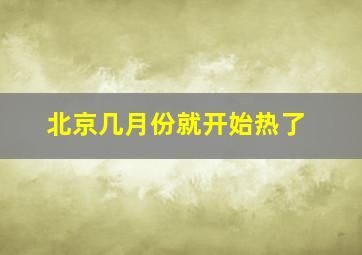 北京几月份就开始热了